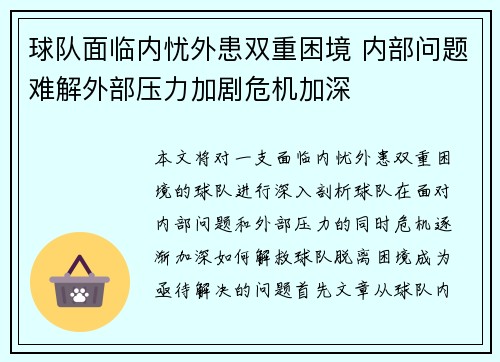 球队面临内忧外患双重困境 内部问题难解外部压力加剧危机加深

本文将对一支面临内忧外患双重困境的球队进行深入剖析球队在面对内部问题和外部压力的同时危机逐渐加深如何解救球队脱离困境成为亟待解决的问题首先文章从球队内